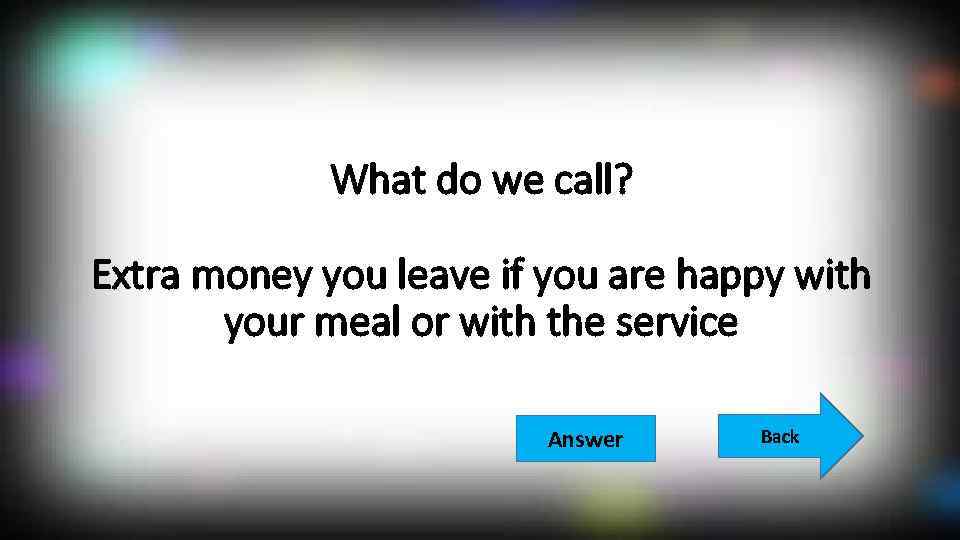 What do we call?

Extra money you leave if you are happy with your meal or with the service

Answer

Back